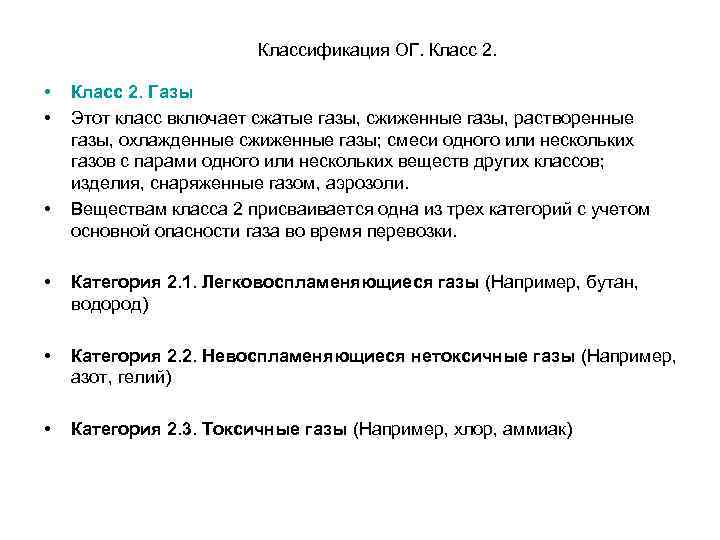 Классификация ОГ. Класс 2.

• Класс 2. Газы

• Этот класс включает сжатые газы, сжиженные газы, растворенные газы, охлажденные сжиженные газы; смеси одного или нескольких газов с парами одного или нескольких веществ других классов; изделия, снаряженные газом, аэрозоли.

• Веществам класса 2 присваивается одна из трех категорий с учетом основной опасности газа во время перевозки.

• Категория 2.1. Легковоспламеняющиеся газы (Например, бутан, водород)

• Категория 2.2. Невоспламеняющиеся нетоксичные газы (Например, азот, гелий)

• Категория 2.3. Токсичные газы (Например, хлор, аммиак)